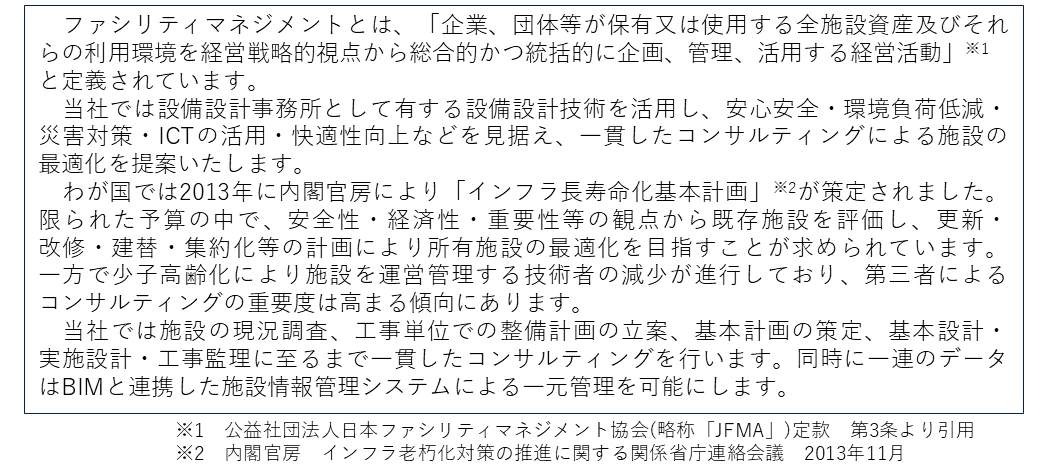 ファシリティマネジメントとは、「企業、団体等が保有又は使用する全施設資産及びそれらの利用環境を経営戦略的視点から総合的かつ統括的に企画、管理、活用する経営活動」$^{※1}$と定義されています。

当社では設備設計事務所として有する設備設計技術を活用し、安心安全・環境負荷低減・災害対策・ICTの活用・快適性向上などを見据え、一貫したコンサルティングによる施設の最適化を提案いたします。

わが国では2013年に内閣官房により「インフラ長寿命化基本計画」$^{※2}$が策定されました。限られた予算の中で、安全性・経済性・重要性等の観点から既存施設を評価し、更新・改修・建替・集約化等の計画により所有施設の最適化を目指すことが求められています。一方で少子高齢化により施設を運営管理する技術者の減少が進行しており、第三者によるコンサルティングの重要度は高まる傾向にあります。

当社では施設の現況調査、工事単位での整備計画の立案、基本計画の策定、基本設計・実施設計・工事監理に至るまで一貫したコンサルティングを行います。同時に一連のデータはBIMと連携した施設情報管理システムによる一元管理を可能にします。

※1 公益社団法人日本ファシリティマネジメント協会(略称「JFMA」)定款 第3条より引用
※2 内閣官房 インフラ老朽化対策の推進に関する関係省庁連絡会議 2013年11月